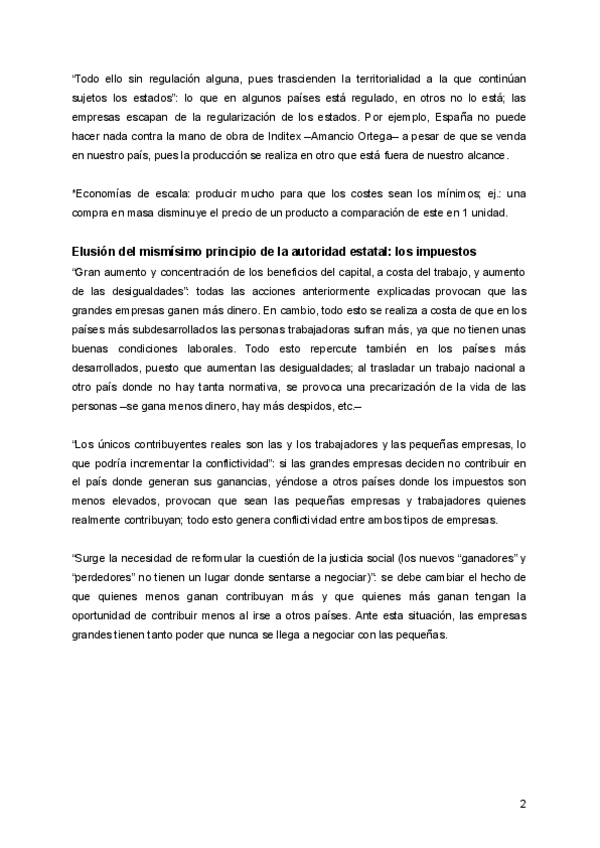 "Todo ello sin regulación alguna, pues trascienden la territorialidad a la que continúan sujetos los estados": lo que en algunos países está regulado, en otros no lo está; las empresas escapan de la regularización de los estados. Por ejemplo, España no puede hacer nada contra la mano de obra de Inditex –Amancio Ortega– a pesar de que se venda en nuestro país, pues la producción se realiza en otro que está fuera de nuestro alcance.

*Economías de escala: producir mucho para que los costes sean los mínimos; ej.: una compra en masa disminuye el precio de un producto a comparación de este en 1 unidad.

Elusión del mismísimo principio de la autoridad estatal: los impuestos
"Gran aumento y concentración de los beneficios del capital, a costa del trabajo, y aumento de las desigualdades": todas las acciones anteriormente explicadas provocan que las grandes empresas ganen más dinero. En cambio, todo esto se realiza a costa de que en los países más subdesarrollados las personas trabajadoras sufran más, ya que no tienen unas buenas condiciones laborales. Todo esto repercute también en los países más desarrollados, puesto que aumentan las desigualdades; al trasladar un trabajo nacional a otro país donde no hay tanta normativa, se provoca una precarización de la vida de las personas –se gana menos dinero, hay más despidos, etc.–

"Los únicos contribuyentes reales son las y los trabajadores y las pequeñas empresas, lo que podría incrementar la conflictividad": si las grandes empresas deciden no contribuir en el país donde generan sus ganancias, yéndose a otros países donde los impuestos son menos elevados, provocan que sean las pequeñas empresas y trabajadores quienes realmente contribuyan; todo esto genera conflictividad entre ambos tipos de empresas.

"Surge la necesidad de reformular la cuestión de la justicia social (los nuevos "ganadores" y "perdedores" no tienen un lugar donde sentarse a negociar)": se debe cambiar el hecho de que quienes menos ganan contribuyan más y que quienes más ganan tengan la oportunidad de contribuir menos al irse a otros países. Ante esta situación, las empresas grandes tienen tanto poder que nunca se llega a negociar con las pequeñas.

2